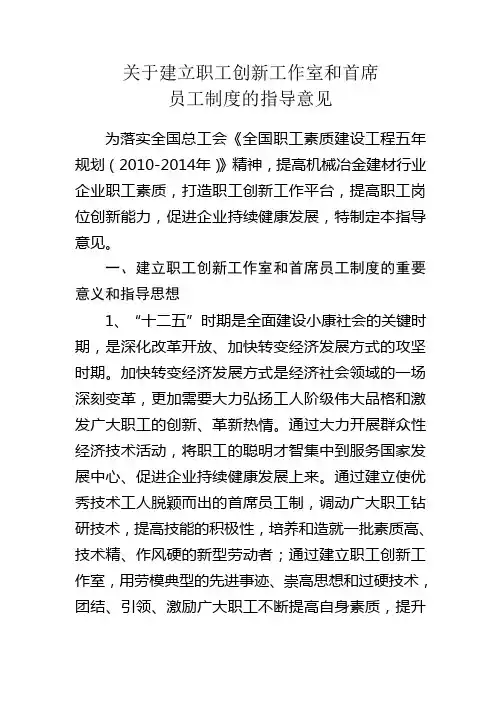 关于建立职工创新工作室和首席员工制度的指导意见

为落实全国总工会《全国职工素质建设工程五年规划（2010-2014年）》精神，提高机械冶金建材行业企业职工素质，打造职工创新工作平台，提高职工岗位创新能力，促进企业持续健康发展，特制定本指导意见。

一、建立职工创新工作室和首席员工制度的重要意义和指导思想

1、“十二五”时期是全面建设小康社会的关键时期，是深化改革开放、加快转变经济发展方式的攻坚时期。加快转变经济发展方式是经济社会领域的一场深刻变革，更加需要大力弘扬工人阶级伟大品格和激发广大职工的创新、革新热情。通过大力开展群众性经济技术活动，将职工的聪明才智集中到服务国家发展中心、促进企业持续健康发展上来。通过建立使优秀技术工人脱颖而出的首席员工制，调动广大职工钻研技术，提高技能的积极性，培养和造就一批素质高、技术精、作风硬的新型劳动者；通过建立职工创新工作室，用劳模典型的先进事迹、崇高思想和过硬技术，团结、引领、激励广大职工不断提高自身素质，提升